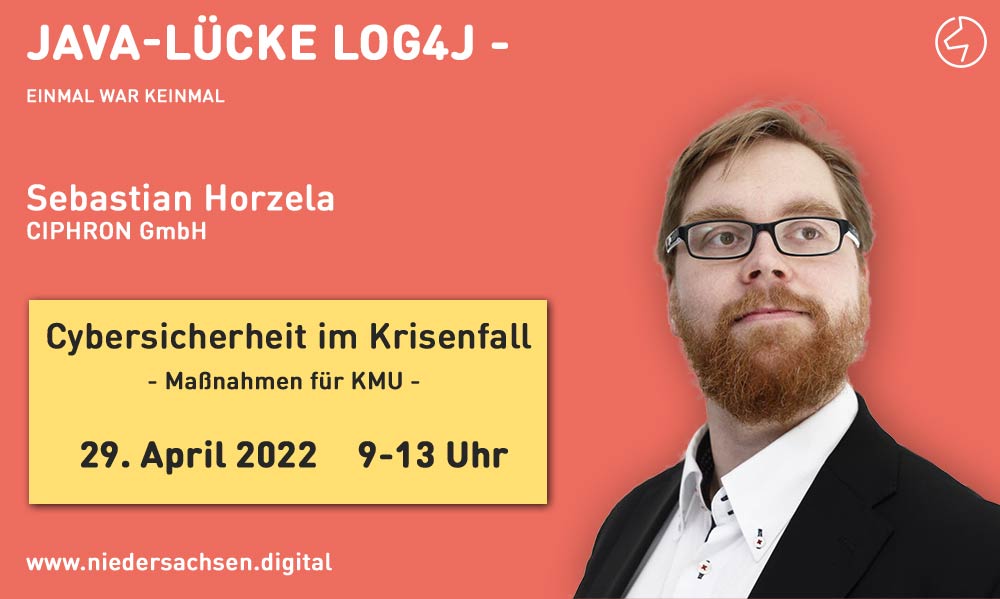 JAVA-LÜCKE LOG4J -

EINMAL WAR KEINMAL

Sebastian Horzela
CIPHRON GmbH

Cybersicherheit im Krisenfall
- Maßnahmen für KMU -

29. April 2022 9-13 Uhr

www.niedersachsen.digital